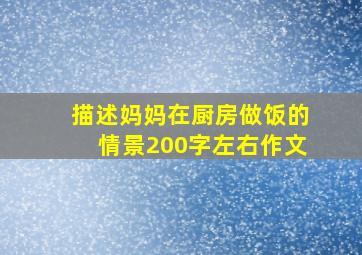 描述妈妈在厨房做饭的情景200字左右作文